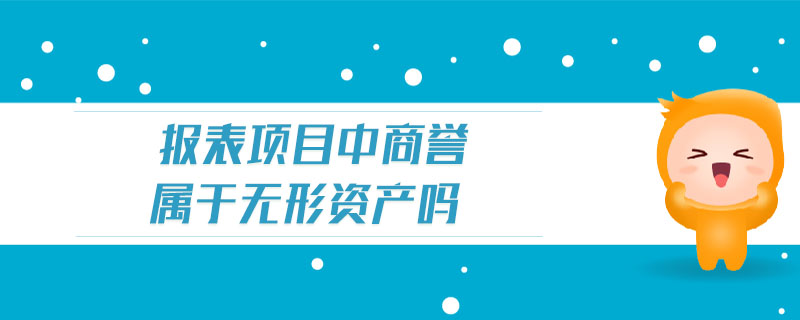 报表项目中商誉
属于无形资产吗